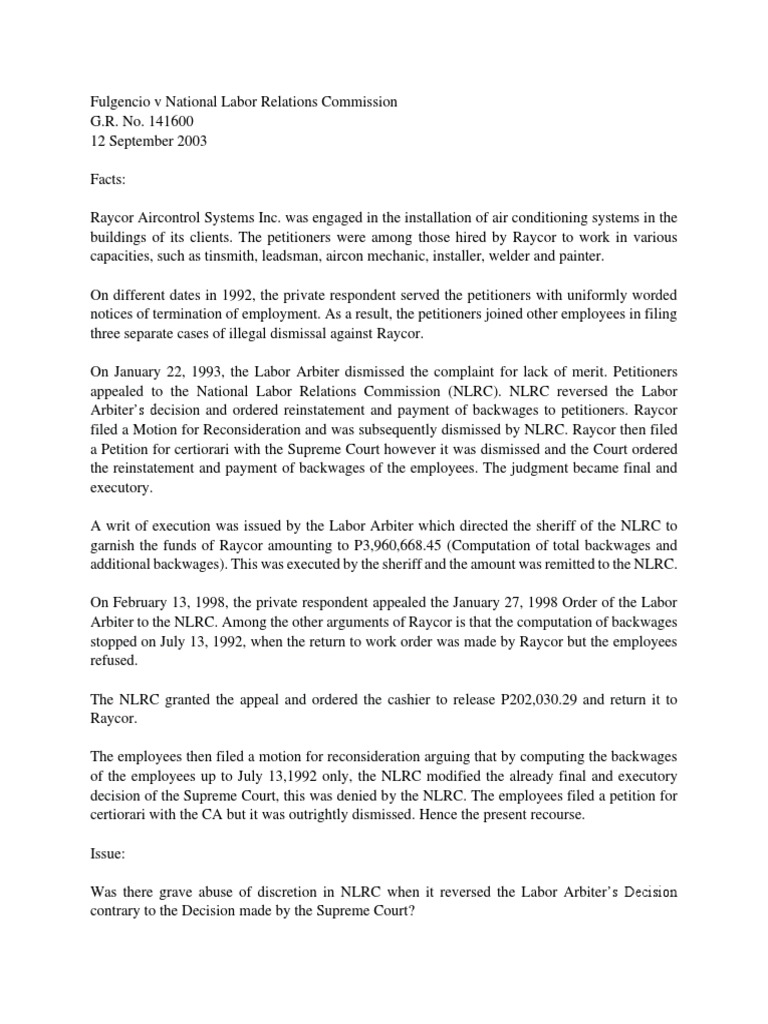 Fulgencio v National Labor Relations Commission
G.R. No. 141600
12 September 2003

Facts:

Raycor Aircontrol Systems Inc. was engaged in the installation of air conditioning systems in the buildings of its clients. The petitioners were among those hired by Raycor to work in various capacities, such as tinsmith, leadsman, aircon mechanic, installer, welder and painter.

On different dates in 1992, the private respondent served the petitioners with uniformly worded notices of termination of employment. As a result, the petitioners joined other employees in filing three separate cases of illegal dismissal against Raycor.

On January 22, 1993, the Labor Arbiter dismissed the complaint for lack of merit. Petitioners appealed to the National Labor Relations Commission (NLRC). NLRC reversed the Labor Arbiter's decision and ordered reinstatement and payment of backwages to petitioners. Raycor filed a Motion for Reconsideration and was subsequently dismissed by NLRC. Raycor then filed a Petition for certiorari with the Supreme Court however it was dismissed and the Court ordered the reinstatement and payment of backwages of the employees. The judgment became final and executory.

A writ of execution was issued by the Labor Arbiter which directed the sheriff of the NLRC to garnish the funds of Raycor amounting to P3,960,668.45 (Computation of total backwages and additional backwages). This was executed by the sheriff and the amount was remitted to the NLRC.

On February 13, 1998, the private respondent appealed the January 27, 1998 Order of the Labor Arbiter to the NLRC. Among the other arguments of Raycor is that the computation of backwages stopped on July 13, 1992, when the return to work order was made by Raycor but the employees refused.

The NLRC granted the appeal and ordered the cashier to release P202,030.29 and return it to Raycor.

The employees then filed a motion for reconsideration arguing that by computing the backwages of the employees up to July 13,1992 only, the NLRC modified the already final and executory decision of the Supreme Court, this was denied by the NLRC. The employees filed a petition for certiorari with the CA but it was outrightly dismissed. Hence the present recourse.

Issue:

Was there grave abuse of discretion in NLRC when it reversed the Labor Arbiter's Decision contrary to the Decision made by the Supreme Court?